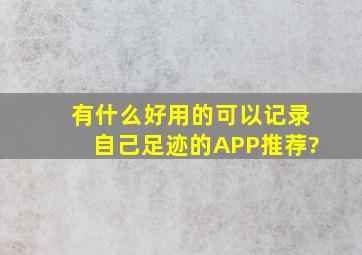 有什么好用的可以记录自己足迹的APP推荐?